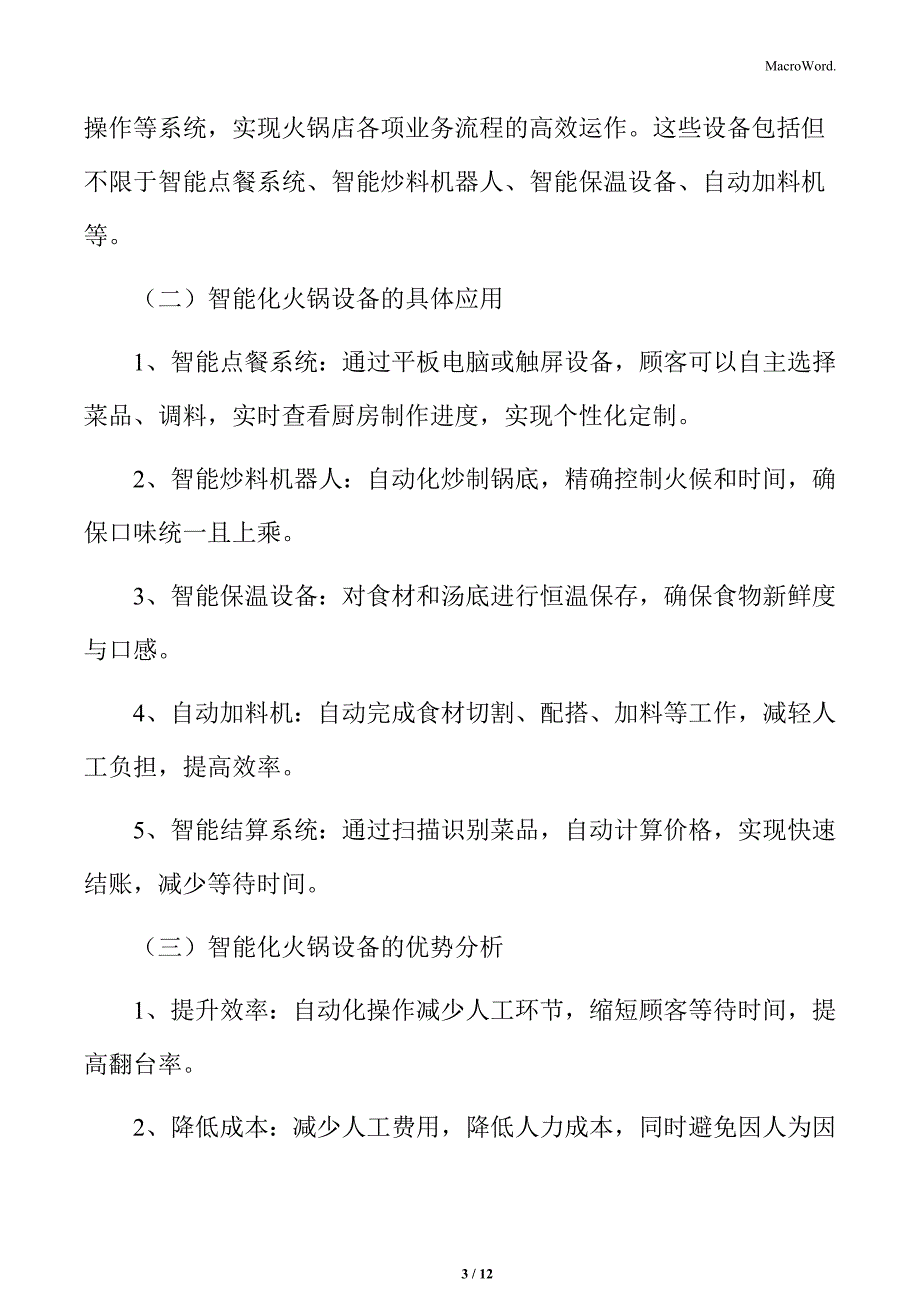 MacroWord.

操作等系统，实现火锅店各项业务流程的高效运作。这些设备包括但不限于智能点餐系统、智能炒料机器人、智能保温设备、自动加料机等。

（二）智能化火锅设备的具体应用

1、智能点餐系统：通过平板电脑或触屏设备，顾客可以自主选择菜品、调料，实时查看厨房制作进度，实现个性化定制。

2、智能炒料机器人：自动化炒制锅底，精确控制火候和时间，确保口味统一且上乘。

3、智能保温设备：对食材和汤底进行恒温保存，确保食物新鲜度与口感。

4、自动加料机：自动完成食材切割、配搭、加料等工作，减轻人工负担，提高效率。

5、智能结算系统：通过扫描识别菜品，自动计算价格，实现快速结账，减少等待时间。

（三）智能化火锅设备的优势分析

1、提升效率：自动化操作减少人工环节，缩短顾客等待时间，提高翻台率。

2、降低成本：减少人工费用，降低人力成本，同时避免因人为因

3 / 12